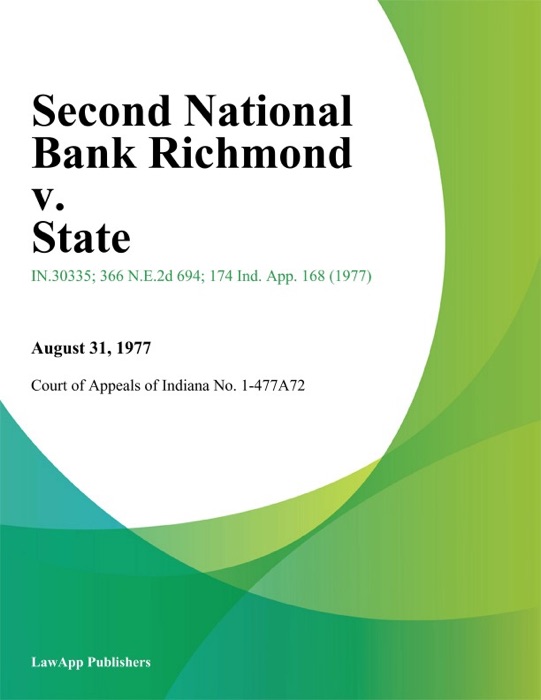 Second National Bank Richmond v. State

IN.30335; 366 N.E.2d 694; 174 Ind. App. 168 (1977)

August 31, 1977

Court of Appeals of Indiana No. 1-477A72

LawApp Publishers